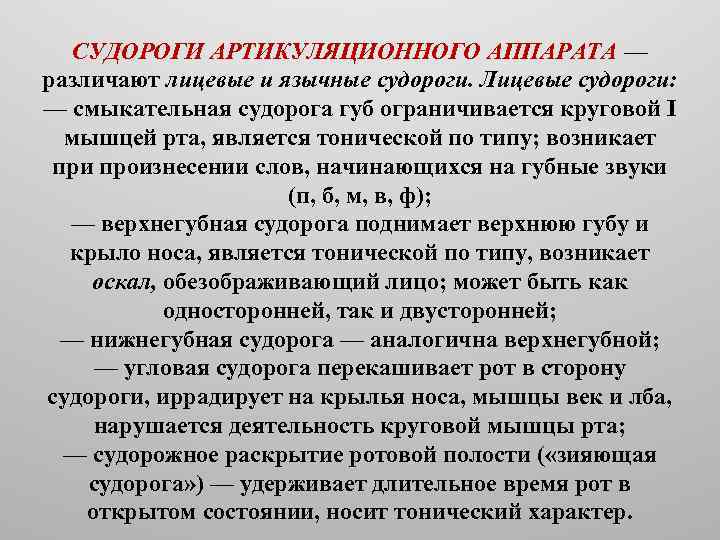 СУДОРОГИ АРТИКУЛЯЦИОННОГО АППАРАТА — различают лицевые и язычные судороги. Лицевые судороги:
— смыкательная судорога губ ограничивается круговой I мышцей рта, является тонической по типу; возникает при произнесении слов, начинающихся на губные звуки (п, б, м, в, ф);
— верхнегубная судорога поднимает верхнюю губу и крыло носа, является тонической по типу, возникает оскал, обезображивающий лицо; может быть как односторонней, так и двусторонней;
— нижнегубная судорога — аналогична верхнегубной;
— угловая судорога перекашивает рот в сторону судороги, иррадирует на крылья носа, мышцы век и лба, нарушается деятельность круговой мышцы рта;
— судорожное раскрытие ротовой полости («зияющая судорога») — удерживает длительное время рот в открытом состоянии, носит тонический характер.